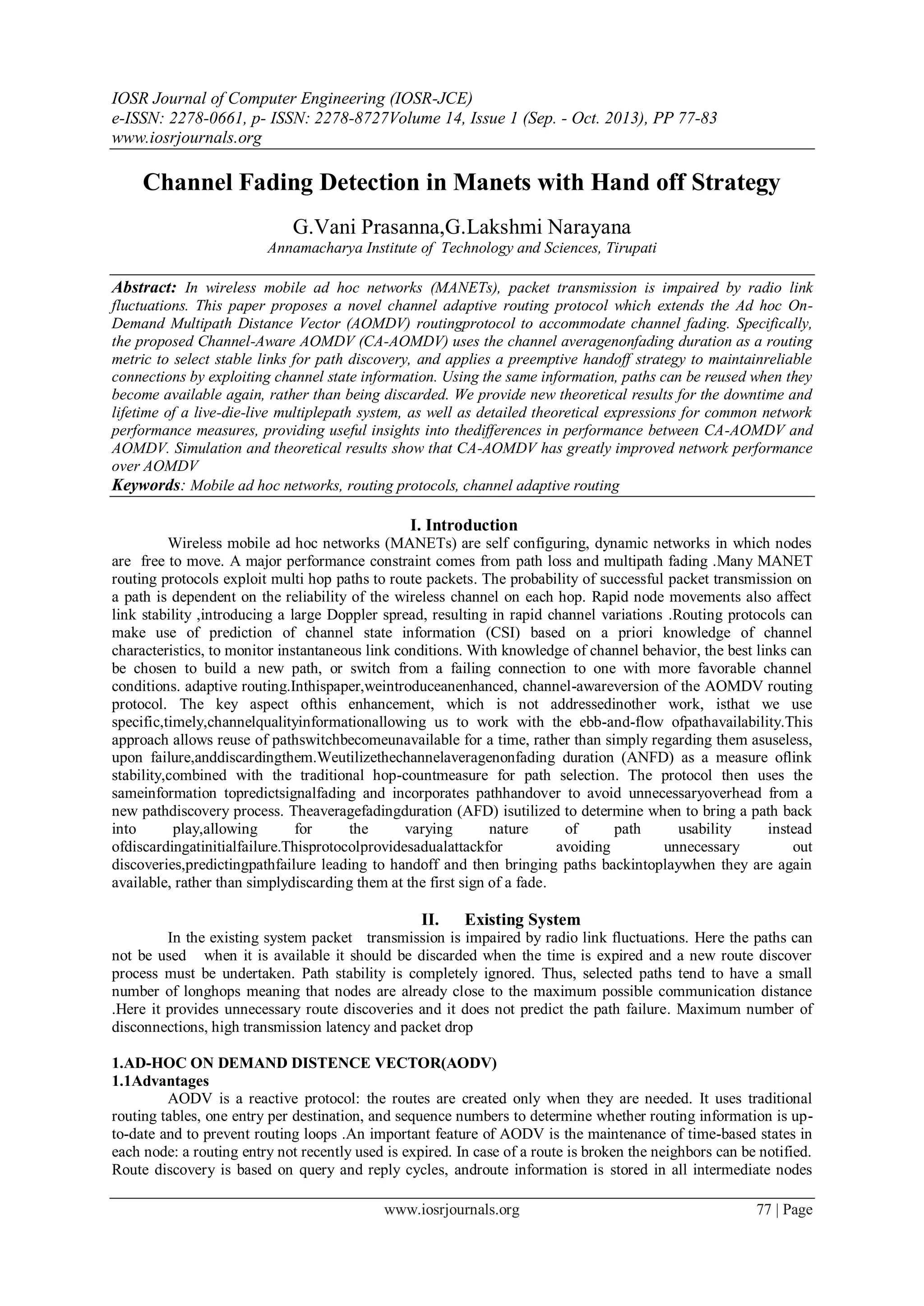 IOSR Journal of Computer Engineering (IOSR-JCE)
e-ISSN: 2278-0661, p- ISSN: 2278-8727Volume 14, Issue 1 (Sep. - Oct. 2013), PP 77-83
www.iosrjournals.org

Channel Fading Detection in Manets with Hand off Strategy

G.Vani Prasanna,G.Lakshmi Narayana
Annamacharya Institute of Technology and Sciences, Tirupati

Abstract: In wireless mobile ad hoc networks (MANETs), packet transmission is impaired by radio link fluctuations. This paper proposes a novel channel adaptive routing protocol which extends the Ad hoc On-Demand Multipath Distance Vector (AOMDV) routingprotocol to accommodate channel fading. Specifically, the proposed Channel-Aware AOMDV (CA-AOMDV) uses the channel averagenonfading duration as a routing metric to select stable links for path discovery, and applies a preemptive handoff strategy to maintainreliable connections by exploiting channel state information. Using the same information, paths can be reused when they become available again, rather than being discarded. We provide new theoretical results for the downtime and lifetime of a live-die-live multiplepath system, as well as detailed theoretical expressions for common network performance measures, providing useful insights into thedifferences in performance between CA-AOMDV and AOMDV. Simulation and theoretical results show that CA-AOMDV has greatly improved network performance over AOMDV
Keywords: Mobile ad hoc networks, routing protocols, channel adaptive routing

I. Introduction
Wireless mobile ad hoc networks (MANETs) are self configuring, dynamic networks in which nodes are free to move. A major performance constraint comes from path loss and multipath fading .Many MANET routing protocols exploit multi hop paths to route packets. The probability of successful packet transmission on a path is dependent on the reliability of the wireless channel on each hop. Rapid node movements also affect link stability ,introducing a large Doppler spread, resulting in rapid channel variations .Routing protocols can make use of prediction of channel state information (CSI) based on a priori knowledge of channel characteristics, to monitor instantaneous link conditions. With knowledge of channel behavior, the best links can be chosen to build a new path, or switch from a failing connection to one with more favorable channel conditions. adaptive routing.Inthispaper,weintroduceanenhanced, channel-awareversion of the AOMDV routing protocol. The key aspect ofthis enhancement, which is not addressedinother work, isthat we use specific,timely,channelqualityinformationallowing us to work with the ebb-and-flow ofpathavailability.This approach allows reuse of pathswitchbecomeunavailable for a time, rather than simply regarding them asuseless, upon failure,anddiscardingthem.Weutilizethechannelaveragenonfading duration (ANFD) as a measure oflink stability,combined with the traditional hop-countmeasure for path selection. The protocol then uses the sameinformation topredictsignalfading and incorporates pathhandover to avoid unnecessaryoverhead from a new pathdiscovery process. Theaveragefadingduration (AFD) isutilized to determine when to bring a path back into play,allowing for the varying nature of path usability instead ofdiscardingatinitialfailure.Thisprotocolprovidesadualattackfor avoiding unnecessary out discoveries,predictingpathfailure leading to handoff and then bringing paths backintoplaywhen they are again available, rather than simplydiscarding them at the first sign of a fade.

II. Existing System
In the existing system packet transmission is impaired by radio link fluctuations. Here the paths can not be used when it is available it should be discarded when the time is expired and a new route discover process must be undertaken. Path stability is completely ignored. Thus, selected paths tend to have a small number of longhops meaning that nodes are already close to the maximum possible communication distance .Here it provides unnecessary route discoveries and it does not predict the path failure. Maximum number of disconnections, high transmission latency and packet drop

1.AD-HOC ON DEMAND DISTENCE VECTOR(AODV)
1.1Advantages
AODV is a reactive protocol: the routes are created only when they are needed. It uses traditional routing tables, one entry per destination, and sequence numbers to determine whether routing information is up-to-date and to prevent routing loops .An important feature of AODV is the maintenance of time-based states in each node: a routing entry not recently used is expired. In case of a route is broken the neighbors can be notified. Route discovery is based on query and reply cycles, androute information is stored in all intermediate nodes

www.iosrjournals.org 77 | Page